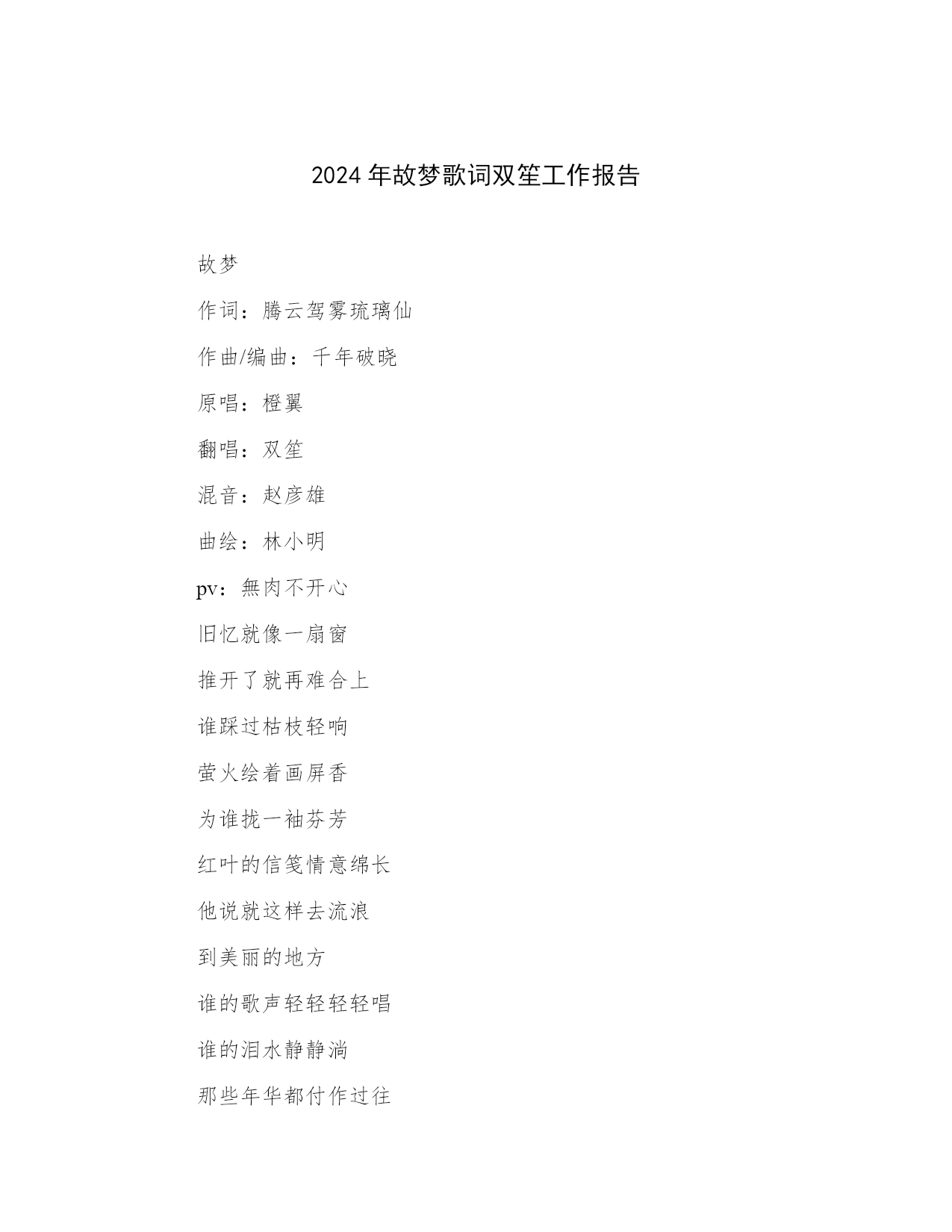 2024 年故梦歌词双笙工作报告

故梦

作词：腾云驾雾琉璃仙

作曲/编曲：千年破晓

原唱：橙翼

翻唱：双笙

混音：赵彦雄

曲绘：林小明

pv：無肉不开心

旧忆就像一扇窗

推开了就再难合上

谁踩过枯枝轻响

萤火绘着画屏香

为谁拢一袖芬芳

红叶的信笺情意绵长

他说就这样去流浪

到美丽的地方

谁的歌声轻轻轻轻唱

谁的泪水静静淌

那些年华都付作过往